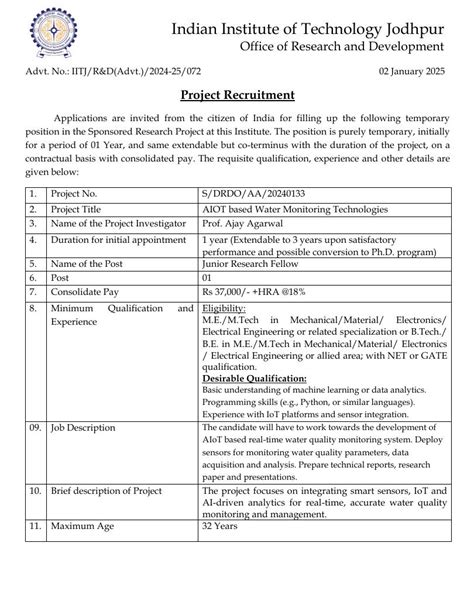 Indian Institute of Technology Jodhpur
Office of Research and Development

Advt. No.: IITJ/R&D(Advt.)/2024-25/072

02 January 2025

Project Recruitment

Applications are invited from the citizen of India for filling up the following temporary position in the Sponsored Research Project at this Institute. The position is purely temporary, initially for a period of 01 Year, and same extendable but co-terminus with the duration of the project, on a contractual basis with consolidated pay. The requisite qualification, experience and other details are given below:

| 1. | Project No. | S/DRDO/AA/20240133 |
|---|---|---|
| 2. | Project Title | AIOT based Water Monitoring Technologies |
| 3. | Name of the Project Investigator | Prof. Ajay Agarwal |
| 4. | Duration for initial appointment | 1 year (Extendable to 3 years upon satisfactory performance and possible conversion to Ph.D. program) |
| 5. | Name of the Post | Junior Research Fellow |
| 6. | Post | 01 |
| 7. | Consolidate Pay | Rs 37,000/- +HRA @18% |
| 8. | Minimum Qualification and Experience | Eligibility: M.E./M.Tech in Mechanical/Material/ Electronics/ Electrical Engineering or related specialization or B.Tech./ B.E. in M.E./M.Tech in Mechanical/Material/ Electronics / Electrical Engineering or allied area; with NET or GATE qualification. Desirable Qualification: Basic understanding of machine learning or data analytics. Programming skills (e.g., Python, or similar languages). Experience with IoT platforms and sensor integration. |
| 09. | Job Description | The candidate will have to work towards the development of AIoT based real-time water quality monitoring system. Deploy sensors for monitoring water quality parameters, data acquisition and analysis. Prepare technical reports, research paper and presentations. |
| 10. | Brief description of Project | The project focuses on integrating smart sensors, IoT and AI-driven analytics for real-time, accurate water quality monitoring and management. |
| 11. | Maximum Age | 32 Years |